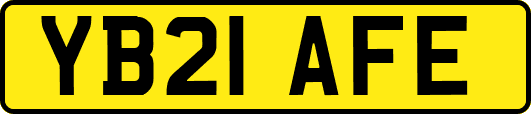 YB21 AFE